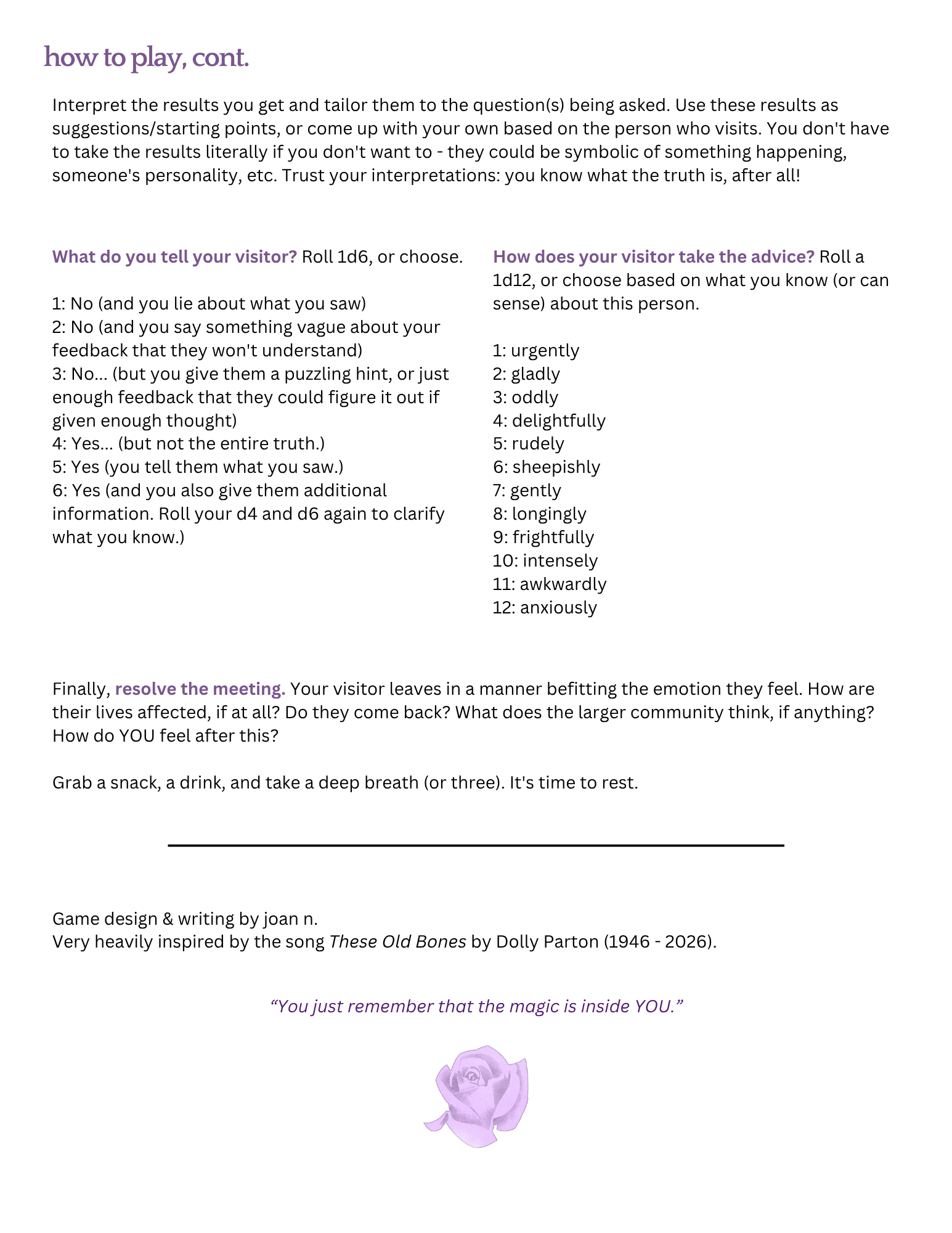 how to play, cont.

Interpret the results you get and tailor them to the question(s) being asked. Use these results as suggestions/starting points, or come up with your own based on the person who visits. You don't have to take the results literally if you don't want to - they could be symbolic of something happening, someone's personality, etc. Trust your interpretations: you know what the truth is, after all!

What do you tell your visitor? Roll 1d6, or choose.

1: No (and you lie about what you saw)
2: No (and you say something vague about your feedback that they won't understand)
3: No... (but you give them a puzzling hint, or just enough feedback that they could figure it out if given enough thought)
4: Yes... (but not the entire truth.)
5: Yes (you tell them what you saw.)
6: Yes (and you also give them additional information. Roll your d4 and d6 again to clarify what you know.)

How does your visitor take the advice? Roll a 1d12, or choose based on what you know (or can sense) about this person.

1: urgently
2: gladly
3: oddly
4: delightfully
5: rudely
6: sheepishly
7: gently
8: longingly
9: frightfully
10: intensely
11: awkwardly
12: anxiously

Finally, resolve the meeting. Your visitor leaves in a manner befitting the emotion they feel. How are their lives affected, if at all? Do they come back? What does the larger community think, if anything? How do YOU feel after this?

Grab a snack, a drink, and take a deep breath (or three). It's time to rest.

Game design & writing by joan n.
Very heavily inspired by the song These Old Bones by Dolly Parton (1946 - 2026).

“You just remember that the magic is inside YOU.”